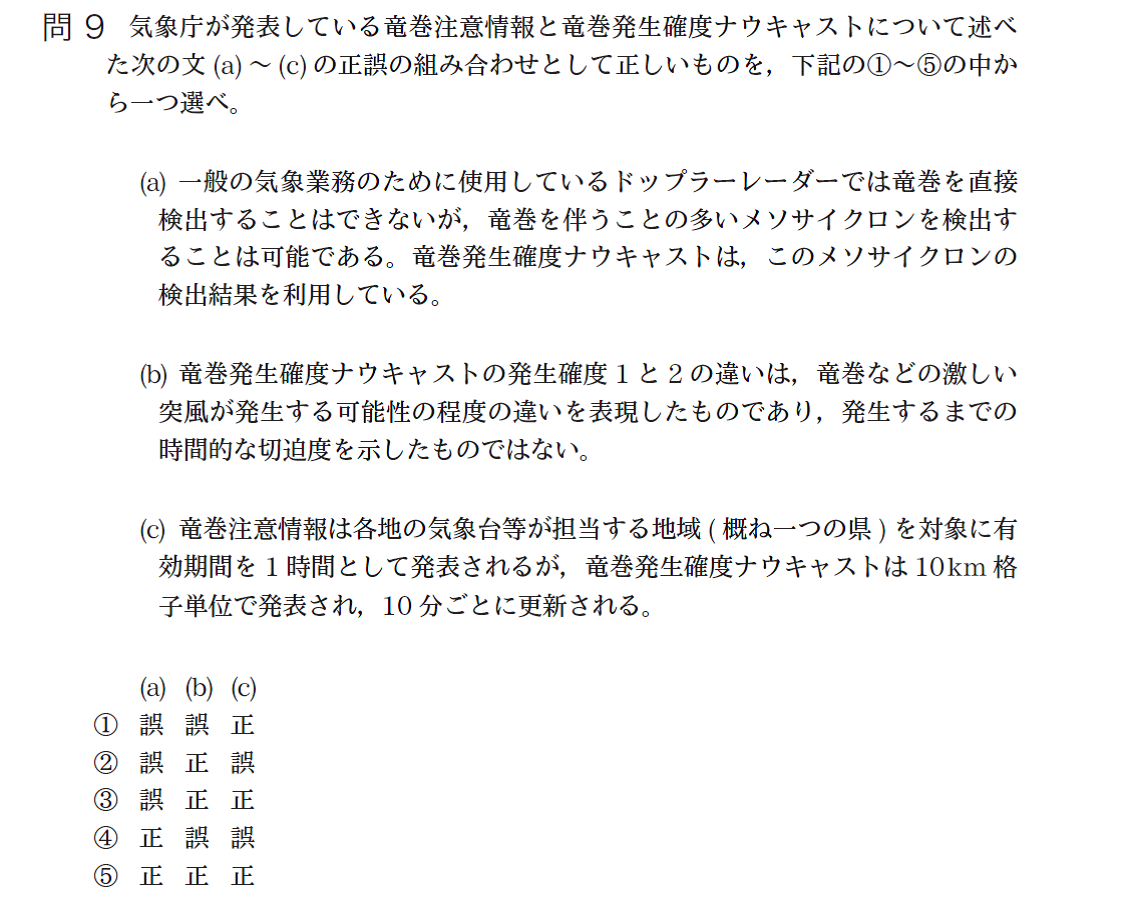 問 9　気象庁が発表している竜巻注意情報と竜巻発生確度ナウキャストについて述べた次の文 (a) ～ (c) の正誤の組み合わせとして正しいものを，下記の①～⑤の中から一つ選べ。

(a) 一般の気象業務のために使用しているドップラーレーダーでは竜巻を直接検出することはできないが，竜巻を伴うことの多いメソサイクロンを検出することは可能である。竜巻発生確度ナウキャストは，このメソサイクロンの検出結果を利用している。

(b) 竜巻発生確度ナウキャストの発生確度 1 と 2 の違いは，竜巻などの激しい突風が発生する可能性の程度の違いを表現したものであり，発生するまでの時間的な切迫度を示したものではない。

(c) 竜巻注意情報は各地の気象台等が担当する地域 ( 概ね一つの県 ) を対象に有効期間を 1 時間として発表されるが，竜巻発生確度ナウキャストは 10km 格子単位で発表され，10 分ごとに更新される。

| | (a) | (b) | (c) |
|---|---|---|---|
| ① | 誤 | 誤 | 正 |
| ② | 誤 | 正 | 誤 |
| ③ | 誤 | 正 | 正 |
| ④ | 正 | 誤 | 誤 |
| ⑤ | 正 | 正 | 正 |